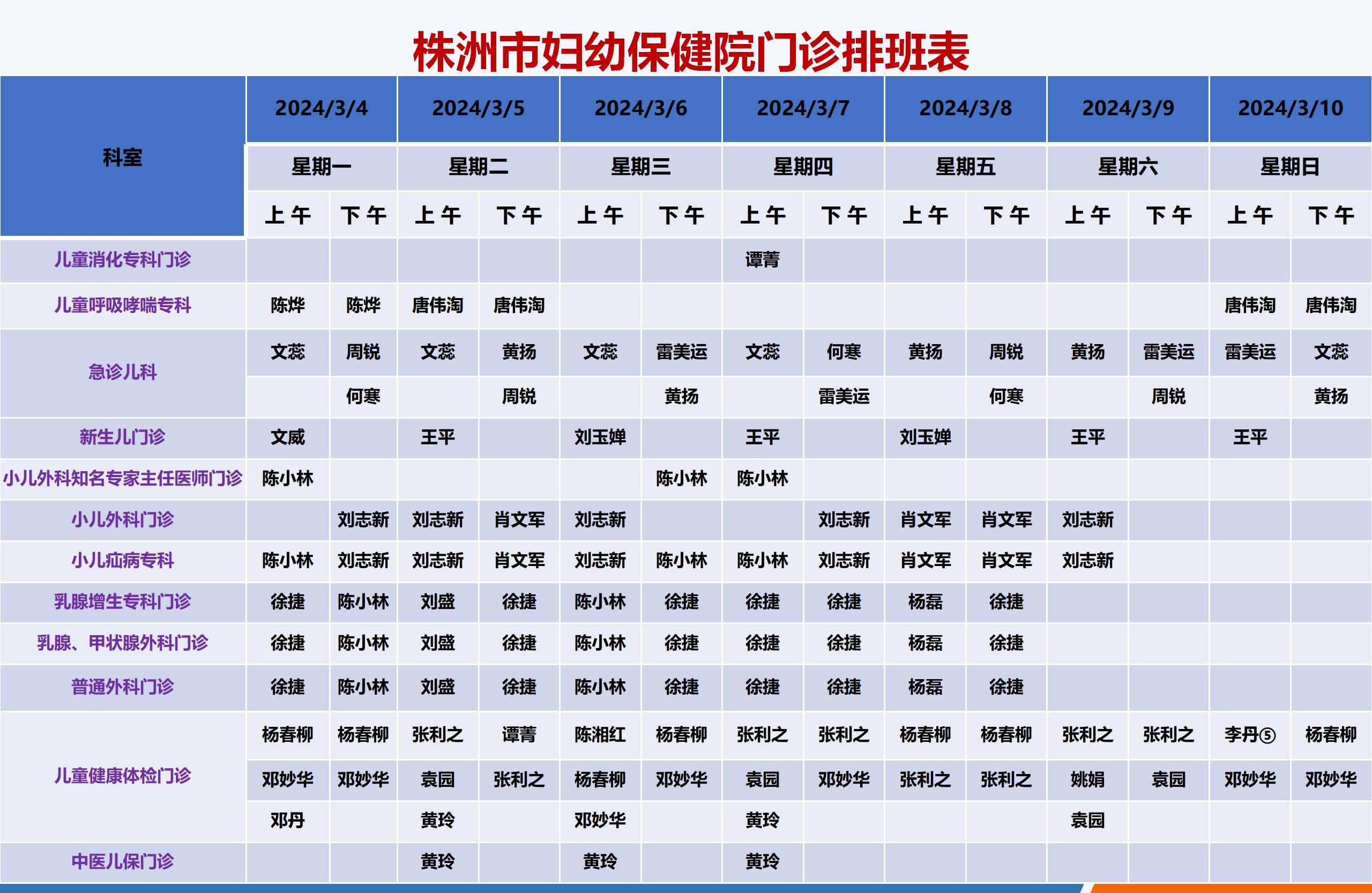 株洲市妇幼保健院门诊排班表

| 科室 | 2024/3/4 | | 2024/3/5 | | 2024/3/6 | | 2024/3/7 | | 2024/3/8 | | 2024/3/9 | | 2024/3/10 | |
|---|---|---|---|---|---|---|---|---|---|---|---|---|---|---|
| | 星期一 | | 星期二 | | 星期三 | | 星期四 | | 星期五 | | 星期六 | | 星期日 | |
| | 上午 | 下午 | 上午 | 下午 | 上午 | 下午 | 上午 | 下午 | 上午 | 下午 | 上午 | 下午 | 上午 | 下午 |
| 儿童消化专科门诊 | | | | | | | 谭菁 | | | | | | | |
| 儿童呼吸哮喘专科 | 陈烨 | 陈烨 | 唐伟淘 | 唐伟淘 | | | | | | | | | 唐伟淘 | 唐伟淘 |
| 急诊儿科 | 文蕊 | 周锐 | 文蕊 | 黄扬 | 文蕊 | 雷美运 | 文蕊 | 何寒 | 黄扬 | 周锐 | 黄扬 | 雷美运 | 雷美运 | 文蕊 |
| | | 何寒 | | 周锐 | | 黄扬 | | 雷美运 | | 何寒 | | 周锐 | | 黄扬 |
| 新生儿门诊 | 文威 | | 王平 | | 刘玉婵 | | 王平 | | 刘玉婵 | | 王平 | | 王平 | |
| 小儿外科知名专家主任医师门诊 | 陈小林 | | | | | 陈小林 | 陈小林 | | | | | | | |
| 小儿外科门诊 | | 刘志新 | 刘志新 | 肖文军 | 刘志新 | | | 刘志新 | 肖文军 | 肖文军 | 刘志新 | | | |
| 小儿疝病专科 | 陈小林 | 刘志新 | 刘志新 | 肖文军 | 刘志新 | 陈小林 | 陈小林 | 刘志新 | 肖文军 | 肖文军 | 刘志新 | | | |
| 乳腺增生专科门诊 | 徐捷 | 陈小林 | 刘盛 | 徐捷 | 陈小林 | 徐捷 | 徐捷 | 徐捷 | 杨磊 | 徐捷 | | | | |
| 乳腺、甲状腺外科门诊 | 徐捷 | 陈小林 | 刘盛 | 徐捷 | 陈小林 | 徐捷 | 徐捷 | 徐捷 | 杨磊 | 徐捷 | | | | |
| 普通外科门诊 | 徐捷 | 陈小林 | 刘盛 | 徐捷 | 陈小林 | 徐捷 | 徐捷 | 徐捷 | 杨磊 | 徐捷 | | | | |
| 儿童健康体检门诊 | 杨春柳 | 杨春柳 | 张利之 | 谭菁 | 陈湘红 | 杨春柳 | 张利之 | 张利之 | 杨春柳 | 杨春柳 | 张利之 | 张利之 | 李丹⑤ | 杨春柳 |
| | 邓妙华 | 邓妙华 | 袁园 | 张利之 | 杨春柳 | 邓妙华 | 袁园 | 邓妙华 | 张利之 | 张利之 | 姚娟 | 袁园 | 邓妙华 | 邓妙华 |
| | 邓丹 | | 黄玲 | | 邓妙华 | | 黄玲 | | | | 袁园 | | | |
| 中医儿保门诊 | | | 黄玲 | | 黄玲 | | 黄玲 | | | | | | | |